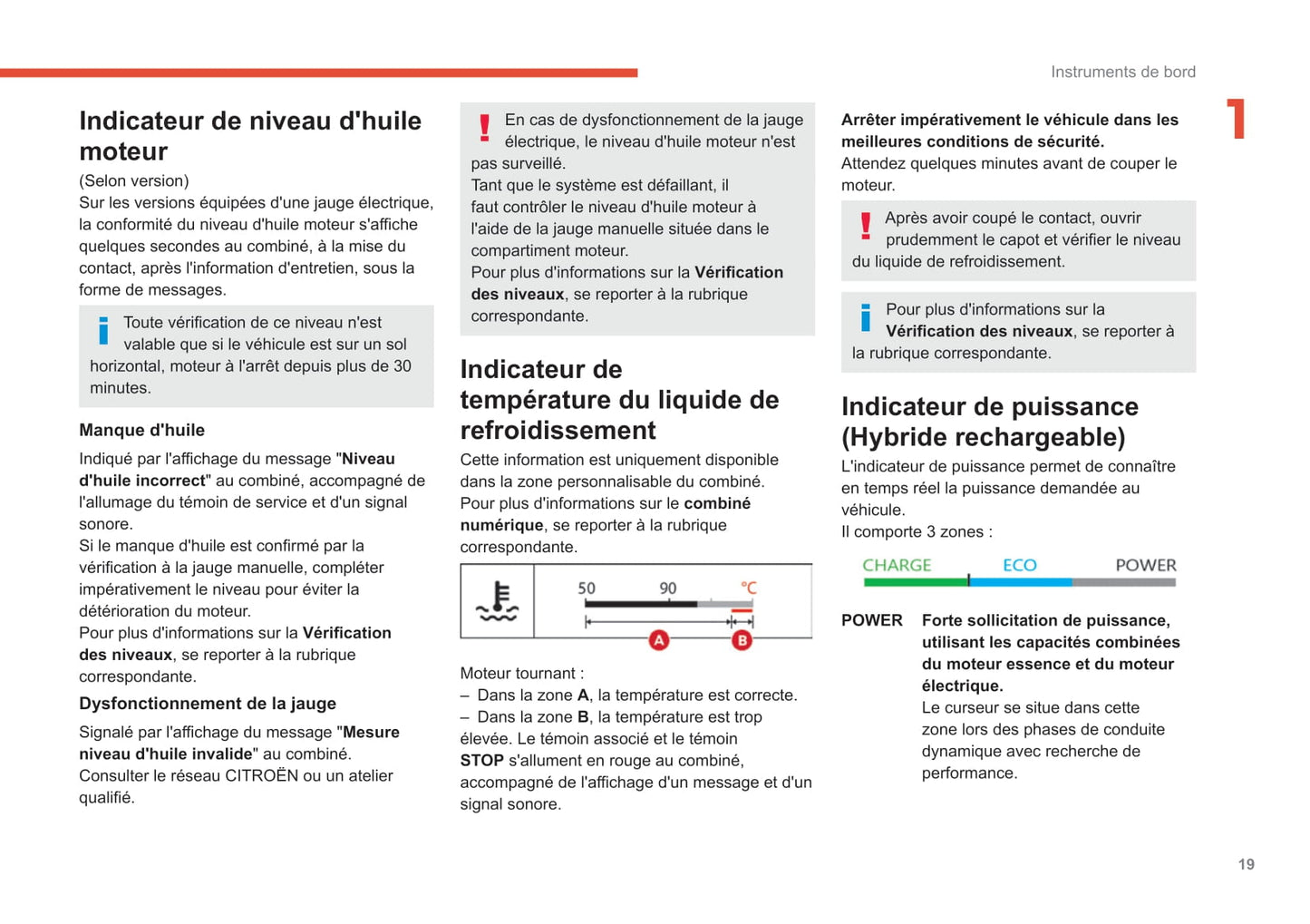 Instruments de bord

1

Indicateur de niveau d'huile moteur

(Selon version)
Sur les versions équipées d'une jauge électrique, la conformité du niveau d'huile moteur s'affiche quelques secondes au combiné, à la mise du contact, après l'information d'entretien, sous la forme de messages.

Toute vérification de ce niveau n'est valable que si le véhicule est sur un sol horizontal, moteur à l'arrêt depuis plus de 30 minutes.

Manque d'huile

Indiqué par l'affichage du message "Niveau d'huile incorrect" au combiné, accompagné de l'allumage du témoin de service et d'un signal sonore.
Si le manque d'huile est confirmé par la vérification à la jauge manuelle, compléter impérativement le niveau pour éviter la détérioration du moteur.
Pour plus d'informations sur la Vérification des niveaux, se reporter à la rubrique correspondante.

Dysfonctionnement de la jauge

Signalé par l'affichage du message "Mesure niveau d'huile invalide" au combiné.
Consulter le réseau CITROËN ou un atelier qualifié.

En cas de dysfonctionnement de la jauge électrique, le niveau d'huile moteur n'est pas surveillé.
Tant que le système est défaillant, il faut contrôler le niveau d'huile moteur à l'aide de la jauge manuelle située dans le compartiment moteur.
Pour plus d'informations sur la Vérification des niveaux, se reporter à la rubrique correspondante.

Indicateur de température du liquide de refroidissement

Cette information est uniquement disponible dans la zone personnalisable du combiné.
Pour plus d'informations sur le combiné numérique, se reporter à la rubrique correspondante.

50 90 °C
A B

Moteur tournant :
– Dans la zone A, la température est correcte.
– Dans la zone B, la température est trop élevée. Le témoin associé et le témoin STOP s'allument en rouge au combiné, accompagné de l'affichage d'un message et d'un signal sonore.

Arrêter impérativement le véhicule dans les meilleures conditions de sécurité.
Attendez quelques minutes avant de couper le moteur.

Après avoir coupé le contact, ouvrir prudemment le capot et vérifier le niveau du liquide de refroidissement.

Pour plus d'informations sur la Vérification des niveaux, se reporter à la rubrique correspondante.

Indicateur de puissance (Hybride rechargeable)

L'indicateur de puissance permet de connaître en temps réel la puissance demandée au véhicule.
Il comporte 3 zones :

CHARGE ECO POWER

POWER Forte sollicitation de puissance, utilisant les capacités combinées du moteur essence et du moteur électrique.
Le curseur se situe dans cette zone lors des phases de conduite dynamique avec recherche de performance.

19